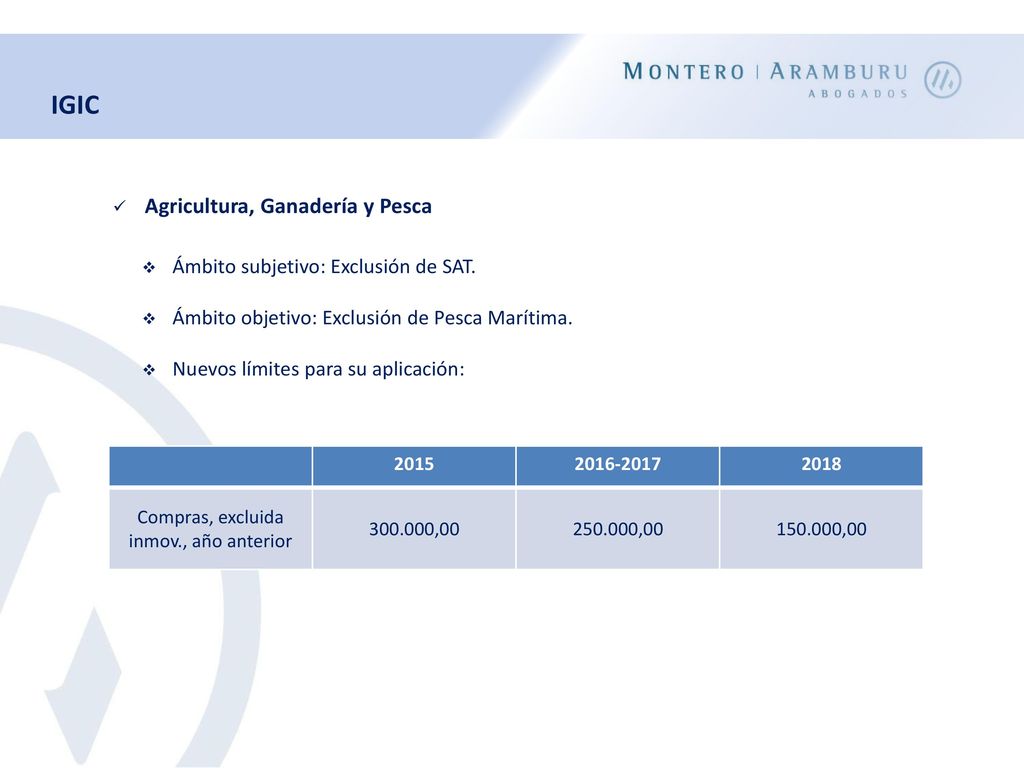 IGIC

MONTERO | ARAMBURU
ABOGADOS

✓ Agricultura, Ganadería y Pesca

❖ Ámbito subjetivo: Exclusión de SAT.

❖ Ámbito objetivo: Exclusión de Pesca Marítima.

❖ Nuevos límites para su aplicación:

| | 2015 | 2016-2017 | 2018 |
|---|---|---|---|
| Compras, excluida inmov., año anterior | 300.000,00 | 250.000,00 | 150.000,00 |